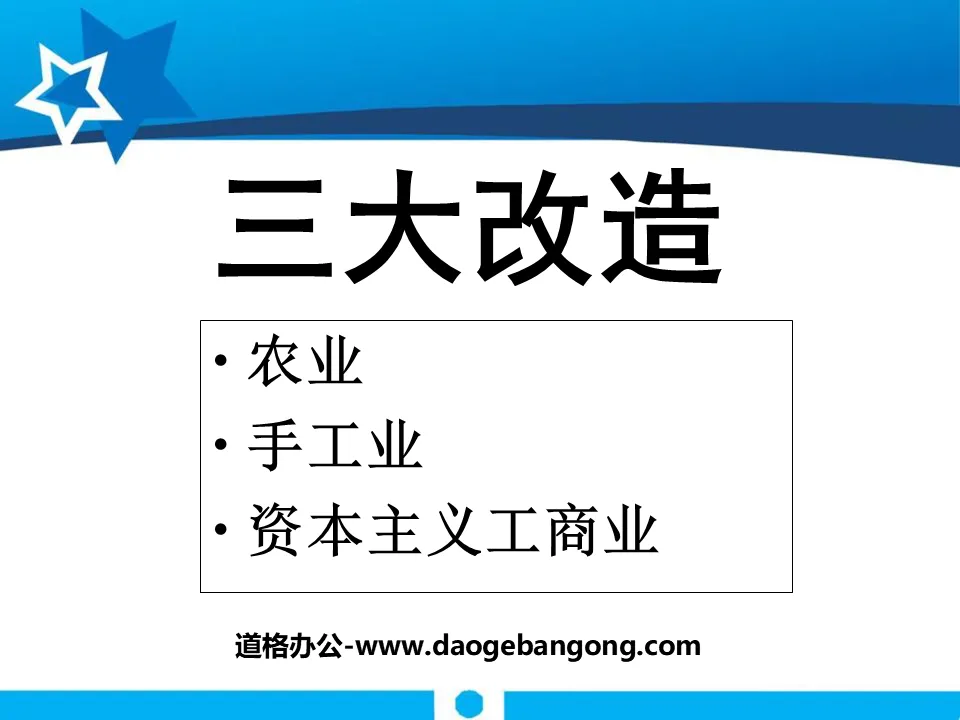 三大改造

• 农业
• 手工业
• 资本主义工商业

道格办公-www.daogebangong.com